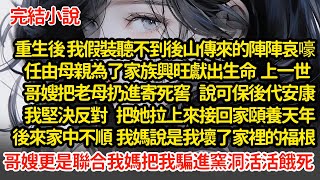 完結小說

重生後 我假裝聽不到後山傳來的陣陣哀嚎
任由母親為了家族興旺獻出生命 上一世
哥嫂把老母扔進寄死窖 說可保後代安康
我堅決反對 把她拉上來接回家頤養天年
後來家中不順 我媽說是我壞了家裡的福根
哥嫂更是聯合我媽把我騙進窯洞活活餓死